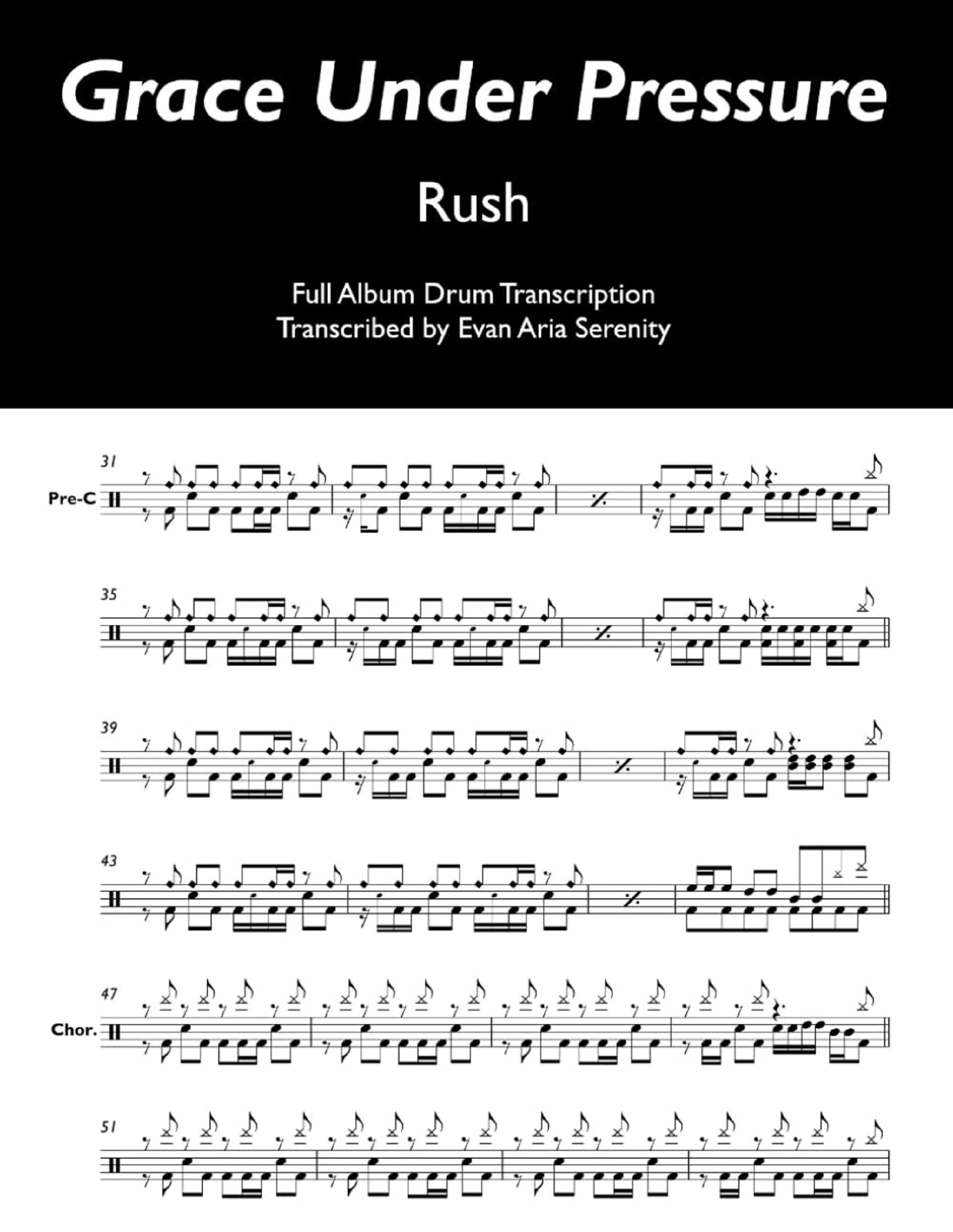 Grace Under Pressure

Rush

Full Album Drum Transcription
Transcribed by Evan Aria Serenity

31

Pre-C

35

39

43

47

Chor.

51